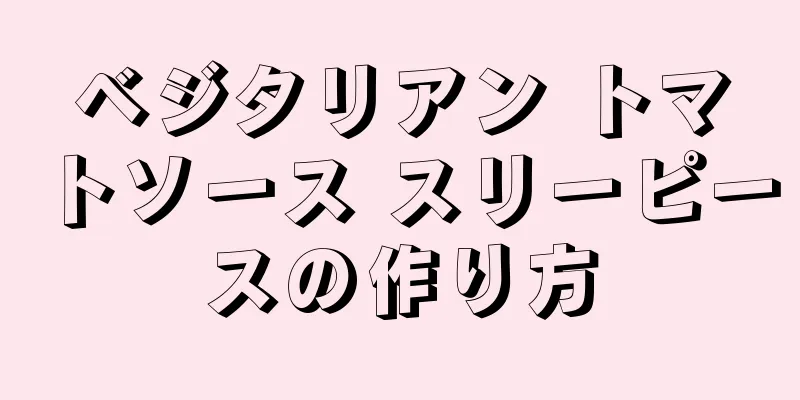 ベジタリアン トマトソース スリーピースの作り方